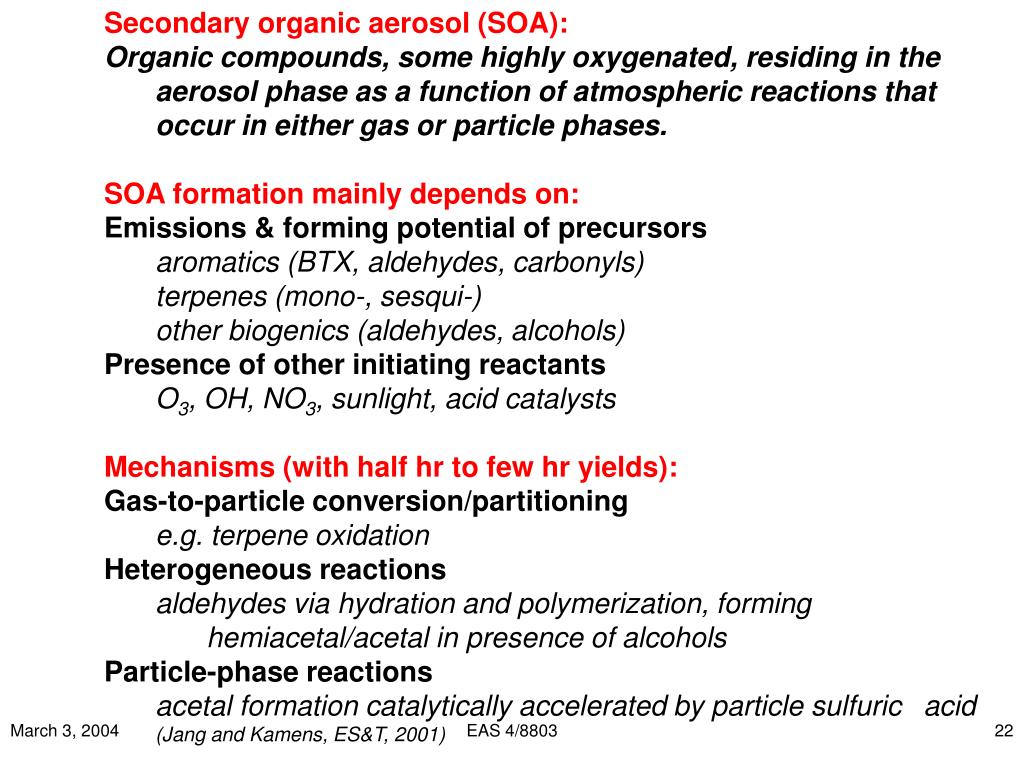 Secondary organic aerosol (SOA):
Organic compounds, some highly oxygenated, residing in the aerosol phase as a function of atmospheric reactions that occur in either gas or particle phases.

SOA formation mainly depends on:
Emissions & forming potential of precursors
aromatics (BTX, aldehydes, carbonyls)
terpenes (mono-, sesqui-)
other biogenics (aldehydes, alcohols)
Presence of other initiating reactants
$O_3$, OH, $NO_3$, sunlight, acid catalysts

Mechanisms (with half hr to few hr yields):
Gas-to-particle conversion/partitioning
e.g. terpene oxidation
Heterogeneous reactions
aldehydes via hydration and polymerization, forming hemiacetal/acetal in presence of alcohols
Particle-phase reactions
acetal formation catalytically accelerated by particle sulfuric acid
(Jang and Kamens, ES&T, 2001)

March 3, 2004
EAS 4/8803
22